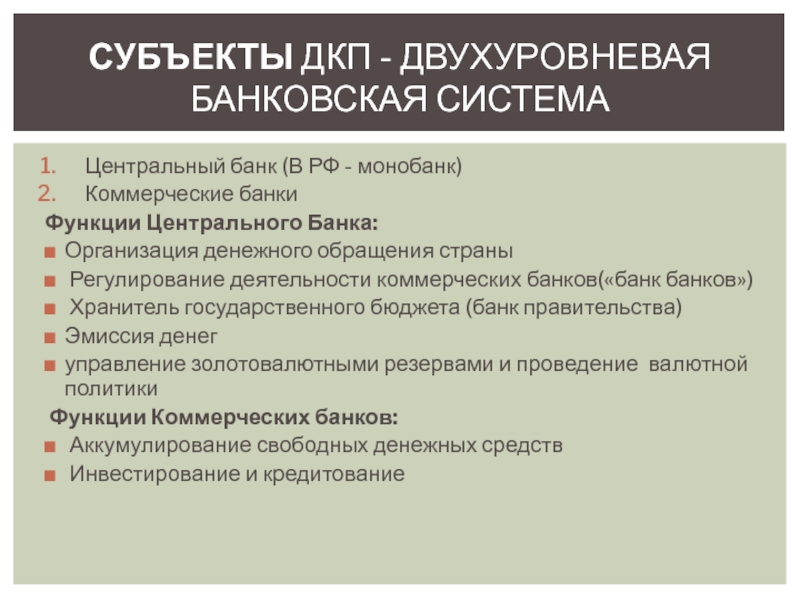 СУБЪЕКТЫ ДКП - ДВУХУРОВНЕВАЯ БАНКОВСКАЯ СИСТЕМА

1. Центральный банк (В РФ - монобанк)
2. Коммерческие банки

Функции Центрального Банка:

• Организация денежного обращения страны
• Регулирование деятельности коммерческих банков(«банк банков»)
• Хранитель государственного бюджета (банк правительства)
• Эмиссия денег
• управление золотовалютными резервами и проведение валютной политики

Функции Коммерческих банков:

• Аккумулирование свободных денежных средств
• Инвестирование и кредитование